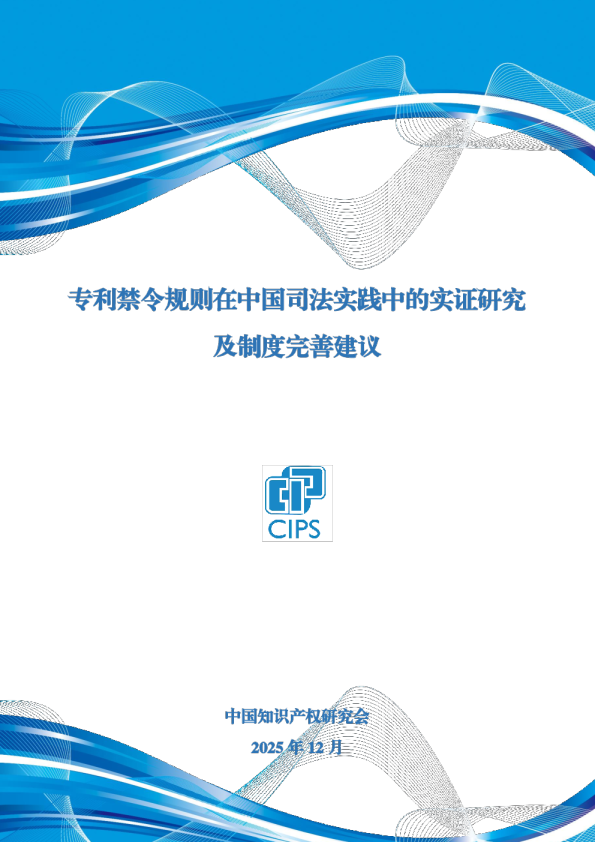 专利禁令规则在中国司法实践中的实证研究
及制度完善建议

CIPS

中国知识产权研究会
2025 年 12 月